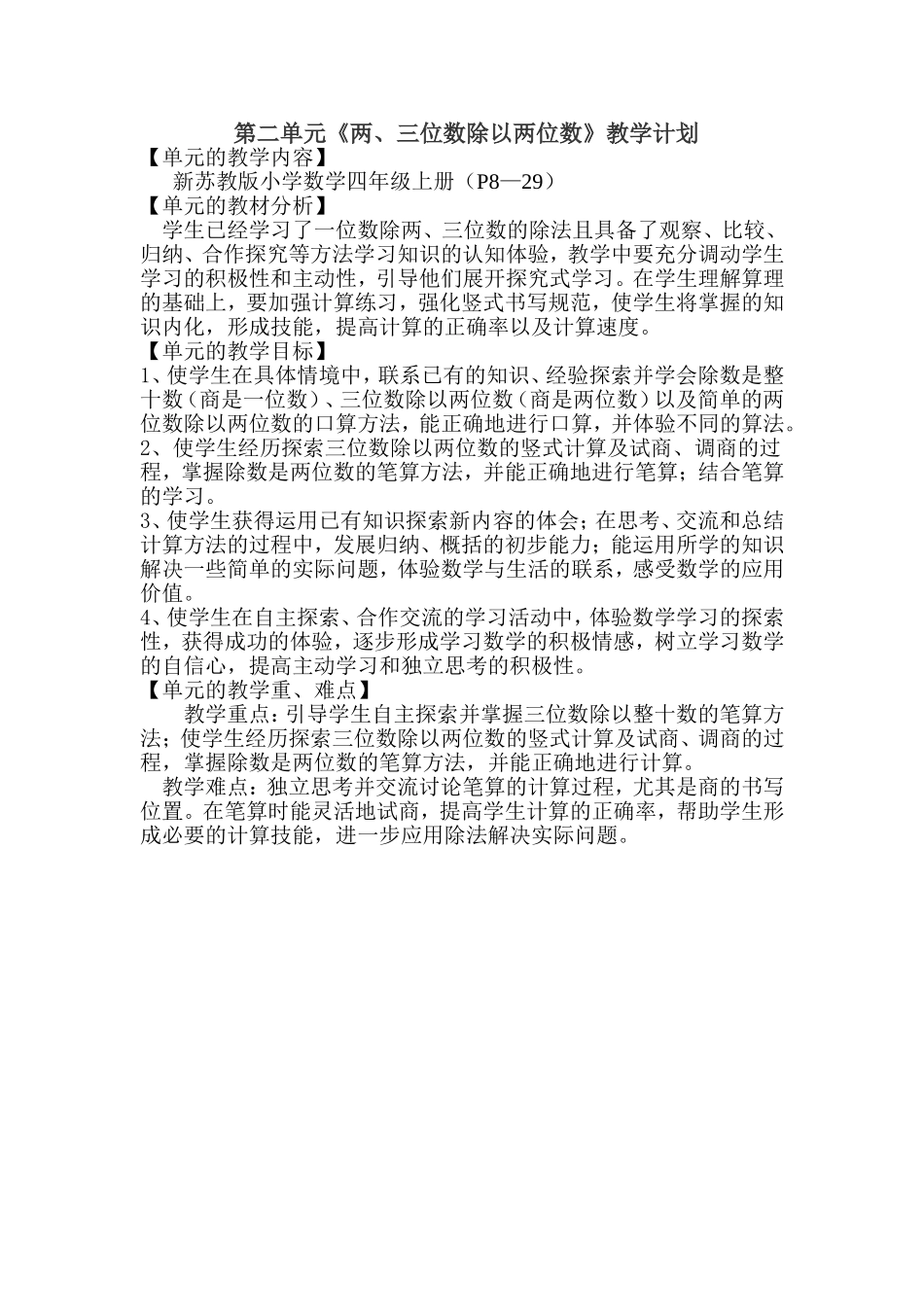 第二单元《两、三位数除以两位数》教学计划

【单元的教学内容】

新苏教版小学数学四年级上册（P8—29）

【单元的教材分析】

学生已经学习了一位数除两、三位数的除法且具备了观察、比较、归纳、合作探究等方法学习知识的认知体验，教学中要充分调动学生学习的积极性和主动性，引导他们展开探究式学习。在学生理解算理的基础上，要加强计算练习，强化竖式书写规范，使学生将掌握的知识内化，形成技能，提高计算的正确率以及计算速度。

【单元的教学目标】

1、使学生在具体情境中，联系已有的知识、经验探索并学会除数是整十数（商是一位数）、三位数除以两位数（商是两位数）以及简单的两位数除以两位数的口算方法，能正确地进行口算，并体验不同的算法。

2、使学生经历探索三位数除以两位数的竖式计算及试商、调商的过程，掌握除数是两位数的笔算方法，并能正确地进行笔算；结合笔算的学习。

3、使学生获得运用已有知识探索新内容的体会；在思考、交流和总结计算方法的过程中，发展归纳、概括的初步能力；能运用所学的知识解决一些简单的实际问题，体验数学与生活的联系，感受数学的应用价值。

4、使学生在自主探索、合作交流的学习活动中，体验数学学习的探索性，获得成功的体验，逐步形成学习数学的积极情感，树立学习数学的自信心，提高主动学习和独立思考的积极性。

【单元的教学重、难点】

教学重点：引导学生自主探索并掌握三位数除以整十数的笔算方法；使学生经历探索三位数除以两位数的竖式计算及试商、调商的过程，掌握除数是两位数的笔算方法，并能正确地进行计算。

教学难点：独立思考并交流讨论笔算的计算过程，尤其是商的书写位置。在笔算时能灵活地试商，提高学生计算的正确率，帮助学生形成必要的计算技能，进一步应用除法解决实际问题。